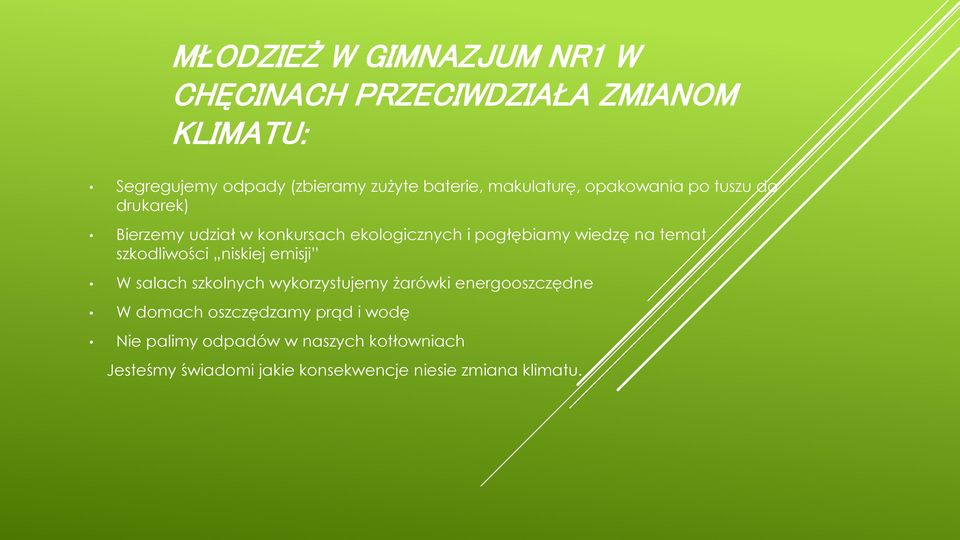 MŁODZIEŻ W GIMNAZJUM NR1 W CHĘCINACH PRZECIWDZIAŁA ZMIANOM KLIMATU:

• Segregujemy odpady (zbieramy zużyte baterie, makulaturę, opakowania po tuszu do drukarek)

• Bierzemy udział w konkursach ekologicznych i pogłębiamy wiedzę na temat szkodliwości „niskiej emisji"

• W salach szkolnych wykorzystujemy żarówki energooszczędne

• W domach oszczędzamy prąd i wodę

• Nie palimy odpadów w naszych kotłowniach

Jesteśmy świadomi jakie konsekwencje niesie zmiana klimatu.